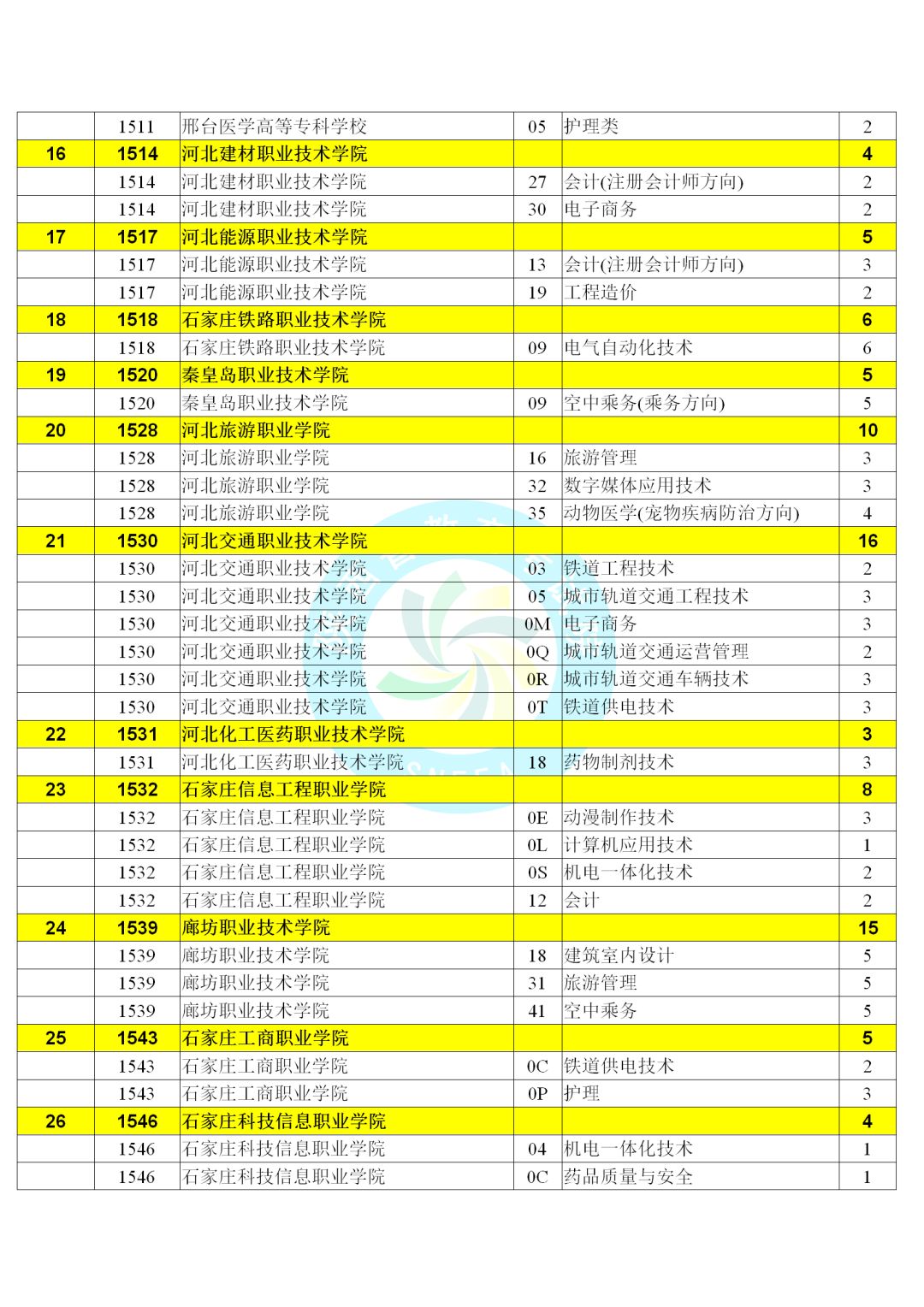 | | | | | | |
|---|---|---|---|---|---|
| | 1511 | 邢台医学高等专科学校 | 05 | 护理类 | 2 |
| 16 | 1514 | 河北建材职业技术学院 | | | 4 |
| | 1514 | 河北建材职业技术学院 | 27 | 会计(注册会计师方向) | 2 |
| | 1514 | 河北建材职业技术学院 | 30 | 电子商务 | 2 |
| 17 | 1517 | 河北能源职业技术学院 | | | 5 |
| | 1517 | 河北能源职业技术学院 | 13 | 会计(注册会计师方向) | 3 |
| | 1517 | 河北能源职业技术学院 | 19 | 工程造价 | 2 |
| 18 | 1518 | 石家庄铁路职业技术学院 | | | 6 |
| | 1518 | 石家庄铁路职业技术学院 | 09 | 电气自动化技术 | 6 |
| 19 | 1520 | 秦皇岛职业技术学院 | | | 5 |
| | 1520 | 秦皇岛职业技术学院 | 09 | 空中乘务(乘务方向) | 5 |
| 20 | 1528 | 河北旅游职业学院 | | | 10 |
| | 1528 | 河北旅游职业学院 | 16 | 旅游管理 | 3 |
| | 1528 | 河北旅游职业学院 | 32 | 数字媒体应用技术 | 3 |
| | 1528 | 河北旅游职业学院 | 35 | 动物医学(宠物疾病防治方向) | 4 |
| 21 | 1530 | 河北交通职业技术学院 | | | 16 |
| | 1530 | 河北交通职业技术学院 | 03 | 铁道工程技术 | 2 |
| | 1530 | 河北交通职业技术学院 | 05 | 城市轨道交通工程技术 | 3 |
| | 1530 | 河北交通职业技术学院 | 0M | 电子商务 | 3 |
| | 1530 | 河北交通职业技术学院 | 0Q | 城市轨道交通运营管理 | 2 |
| | 1530 | 河北交通职业技术学院 | 0R | 城市轨道交通车辆技术 | 3 |
| | 1530 | 河北交通职业技术学院 | 0T | 铁道供电技术 | 3 |
| 22 | 1531 | 河北化工医药职业技术学院 | | | 3 |
| | 1531 | 河北化工医药职业技术学院 | 18 | 药物制剂技术 | 3 |
| 23 | 1532 | 石家庄信息工程职业学院 | | | 8 |
| | 1532 | 石家庄信息工程职业学院 | 0E | 动漫制作技术 | 3 |
| | 1532 | 石家庄信息工程职业学院 | 0L | 计算机应用技术 | 1 |
| | 1532 | 石家庄信息工程职业学院 | 0S | 机电一体化技术 | 2 |
| | 1532 | 石家庄信息工程职业学院 | 12 | 会计 | 2 |
| 24 | 1539 | 廊坊职业技术学院 | | | 15 |
| | 1539 | 廊坊职业技术学院 | 18 | 建筑室内设计 | 5 |
| | 1539 | 廊坊职业技术学院 | 31 | 旅游管理 | 5 |
| | 1539 | 廊坊职业技术学院 | 41 | 空中乘务 | 5 |
| 25 | 1543 | 石家庄工商职业学院 | | | 5 |
| | 1543 | 石家庄工商职业学院 | 0C | 铁道供电技术 | 2 |
| | 1543 | 石家庄工商职业学院 | 0P | 护理 | 3 |
| 26 | 1546 | 石家庄科技信息职业学院 | | | 4 |
| | 1546 | 石家庄科技信息职业学院 | 04 | 机电一体化技术 | 1 |
| | 1546 | 石家庄科技信息职业学院 | 0C | 药品质量与安全 | 1 |